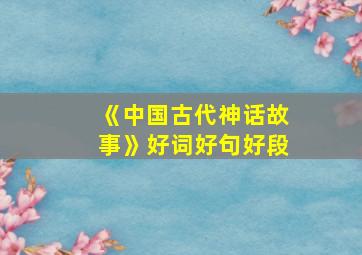 《中国古代神话故事》好词好句好段